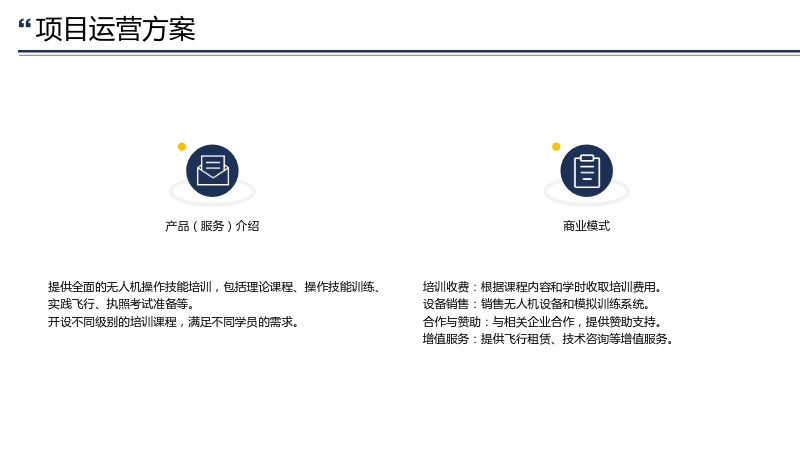 “项目运营方案

产品（服务）介绍

提供全面的无人机操作技能培训，包括理论课程、操作技能训练、实践飞行、执照考试准备等。
开设不同级别的培训课程，满足不同学员的需求。

商业模式

培训收费：根据课程内容和学时收取培训费用。
设备销售：销售无人机设备和模拟训练系统。
合作与赞助：与相关企业合作，提供赞助支持。
增值服务：提供飞行租赁、技术咨询等增值服务。